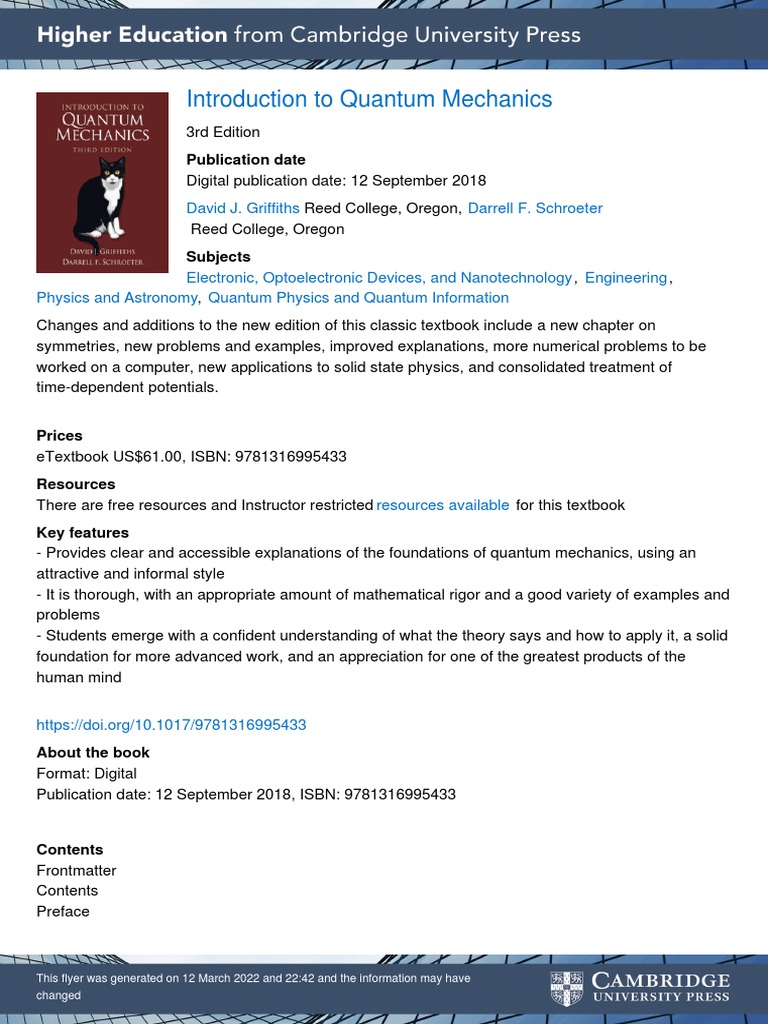 Higher Education from Cambridge University Press

INTRODUCTION TO QUANTUM MECHANICS THIRD EDITION

DAVID J. GRIFFITHS DARRELL F. SCHROETER

Introduction to Quantum Mechanics

3rd Edition

Publication date

Digital publication date: 12 September 2018

David J. Griffiths Reed College, Oregon, Darrell F. Schroeter Reed College, Oregon

Subjects

Electronic, Optoelectronic Devices, and Nanotechnology, Engineering, Physics and Astronomy, Quantum Physics and Quantum Information

Changes and additions to the new edition of this classic textbook include a new chapter on symmetries, new problems and examples, improved explanations, more numerical problems to be worked on a computer, new applications to solid state physics, and consolidated treatment of time-dependent potentials.

Prices

eTextbook US$61.00, ISBN: 9781316995433

Resources

There are free resources and Instructor restricted resources available for this textbook

Key features

- Provides clear and accessible explanations of the foundations of quantum mechanics, using an attractive and informal style

- It is thorough, with an appropriate amount of mathematical rigor and a good variety of examples and problems

- Students emerge with a confident understanding of what the theory says and how to apply it, a solid foundation for more advanced work, and an appreciation for one of the greatest products of the human mind

https://doi.org/10.1017/9781316995433

About the book

Format: Digital

Publication date: 12 September 2018, ISBN: 9781316995433

Contents

Frontmatter

Contents

Preface

This flyer was generated on 12 March 2022 and 22:42 and the information may have changed

CAMBRIDGE UNIVERSITY PRESS